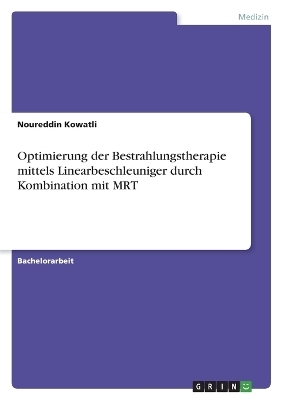 Medizin

Noureddin Kowatli

Optimierung der Bestrahlungstherapie mittels Linearbeschleuniger durch Kombination mit MRT

Bachelorarbeit

GRIN